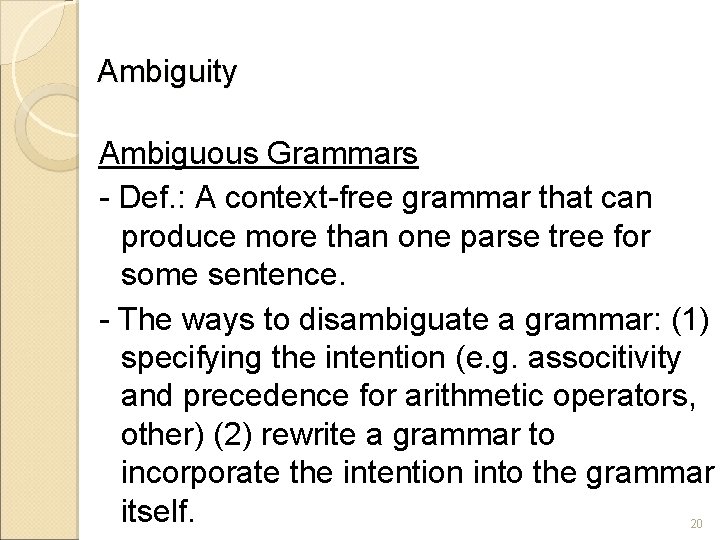 Ambiguity

Ambiguous Grammars

- Def.: A context-free grammar that can produce more than one parse tree for some sentence.

- The ways to disambiguate a grammar: (1) specifying the intention (e.g. associtivity and precedence for arithmetic operators, other) (2) rewrite a grammar to incorporate the intention into the grammar itself.

20